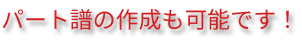 パート譜の作成も可能です！